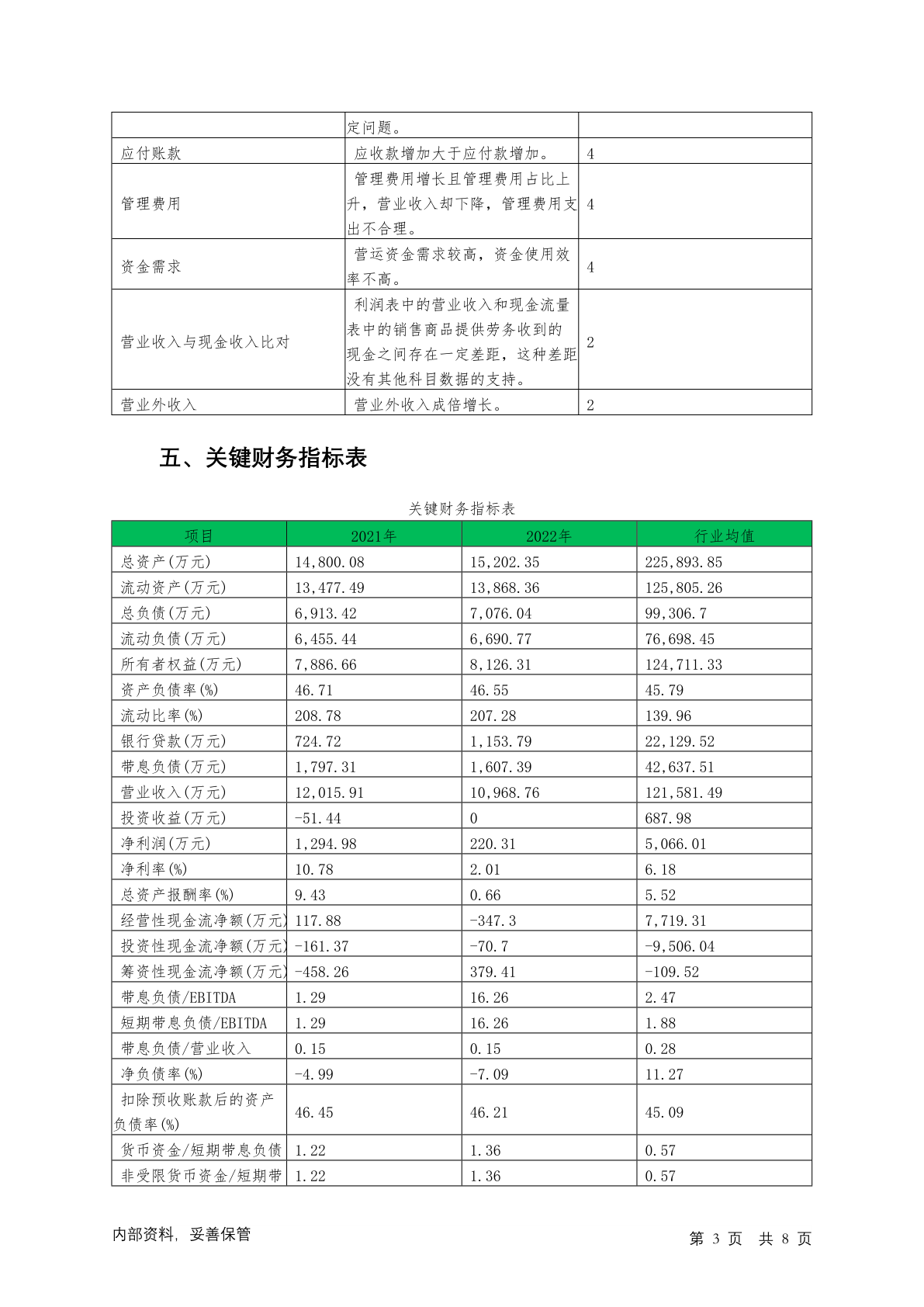 |  | 定问题。 |  |
|---|---|---|
| 应付账款 | 应收款增加大于应付款增加。 | 4 |
| 管理费用 | 管理费用增长且管理费用占比上升，营业收入却下降，管理费用支出不合理。 | 4 |
| 资金需求 | 营运资金需求较高，资金使用效率不高。 | 4 |
| 营业收入与现金收入比对 | 利润表中的营业收入和现金流量表中的销售商品提供劳务收到的现金之间存在一定差距，这种差距没有其他科目数据的支持。 | 2 |
| 营业外收入 | 营业外收入成倍增长。 | 2 |

五、关键财务指标表

关键财务指标表

| 项目 | 2021年 | 2022年 | 行业均值 |
|---|---|---|---|
| 总资产(万元) | 14,800.08 | 15,202.35 | 225,893.85 |
| 流动资产(万元) | 13,477.49 | 13,868.36 | 125,805.26 |
| 总负债(万元) | 6,913.42 | 7,076.04 | 99,306.7 |
| 流动负债(万元) | 6,455.44 | 6,690.77 | 76,698.45 |
| 所有者权益(万元) | 7,886.66 | 8,126.31 | 124,711.33 |
| 资产负债率(%) | 46.71 | 46.55 | 45.79 |
| 流动比率(%) | 208.78 | 207.28 | 139.96 |
| 银行贷款(万元) | 724.72 | 1,153.79 | 22,129.52 |
| 带息负债(万元) | 1,797.31 | 1,607.39 | 42,637.51 |
| 营业收入(万元) | 12,015.91 | 10,968.76 | 121,581.49 |
| 投资收益(万元) | -51.44 | 0 | 687.98 |
| 净利润(万元) | 1,294.98 | 220.31 | 5,066.01 |
| 净利率(%) | 10.78 | 2.01 | 6.18 |
| 总资产报酬率(%) | 9.43 | 0.66 | 5.52 |
| 经营性现金流净额(万元) | 117.88 | -347.3 | 7,719.31 |
| 投资性现金流净额(万元) | -161.37 | -70.7 | -9,506.04 |
| 筹资性现金流净额(万元) | -458.26 | 379.41 | -109.52 |
| 带息负债/EBITDA | 1.29 | 16.26 | 2.47 |
| 短期带息负债/EBITDA | 1.29 | 16.26 | 1.88 |
| 带息负债/营业收入 | 0.15 | 0.15 | 0.28 |
| 净负债率(%) | -4.99 | -7.09 | 11.27 |
| 扣除预收账款后的资产负债率(%) | 46.45 | 46.21 | 45.09 |
| 货币资金/短期带息负债 | 1.22 | 1.36 | 0.57 |
| 非受限货币资金/短期带 | 1.22 | 1.36 | 0.57 |

内部资料，妥善保管　　第 3 页 共 8 页